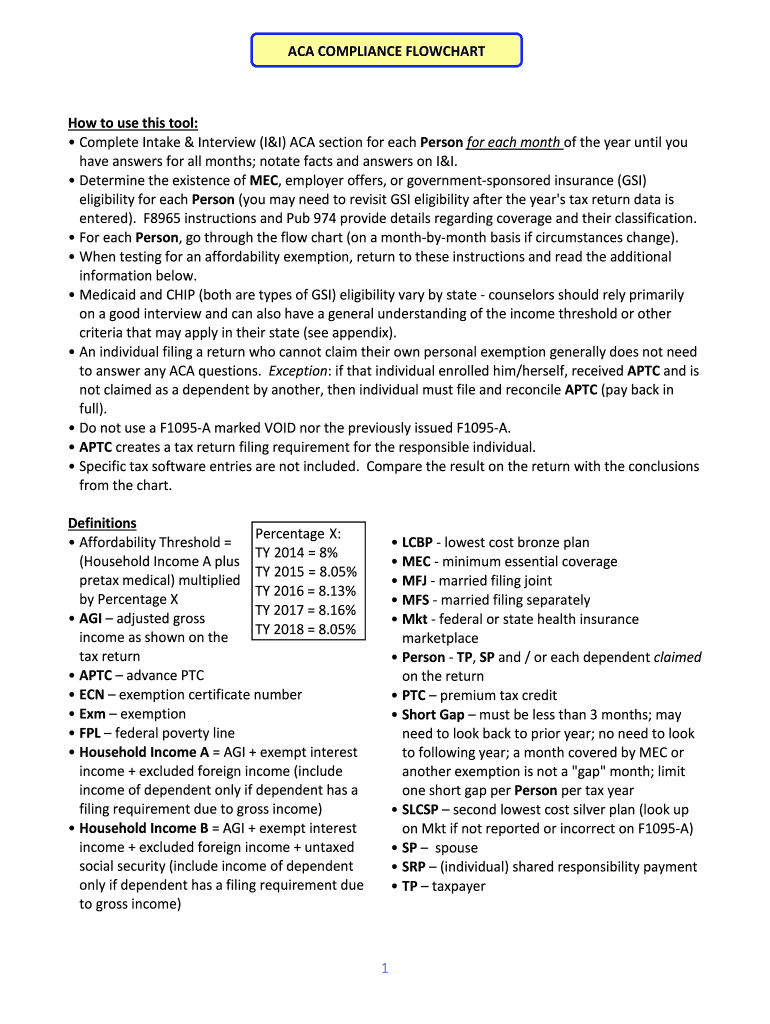 ACA COMPLIANCE FLOWCHART

How to use this tool:
• Complete Intake & Interview (I&I) ACA section for each Person for each month of the year until you have answers for all months; notate facts and answers on I&I.
• Determine the existence of MEC, employer offers, or government-sponsored insurance (GSI) eligibility for each Person (you may need to revisit GSI eligibility after the year's tax return data is entered). F8965 instructions and Pub 974 provide details regarding coverage and their classification.
• For each Person, go through the flow chart (on a month-by-month basis if circumstances change).
• When testing for an affordability exemption, return to these instructions and read the additional information below.
• Medicaid and CHIP (both are types of GSI) eligibility vary by state - counselors should rely primarily on a good interview and can also have a general understanding of the income threshold or other criteria that may apply in their state (see appendix).
• An individual filing a return who cannot claim their own personal exemption generally does not need to answer any ACA questions. Exception: if that individual enrolled him/herself, received APTC and is not claimed as a dependent by another, then individual must file and reconcile APTC (pay back in full).
• Do not use a F1095-A marked VOID nor the previously issued F1095-A.
• APTC creates a tax return filing requirement for the responsible individual.
• Specific tax software entries are not included. Compare the result on the return with the conclusions from the chart.

Definitions
• Affordability Threshold = (Household Income A plus pretax medical) multiplied by Percentage X

Percentage X:
TY 2014 = 8%
TY 2015 = 8.05%
TY 2016 = 8.13%
TY 2017 = 8.16%
TY 2018 = 8.05%

• AGI – adjusted gross income as shown on the tax return
• APTC – advance PTC
• ECN – exemption certificate number
• Exm – exemption
• FPL – federal poverty line
• Household Income A = AGI + exempt interest income + excluded foreign income (include income of dependent only if dependent has a filing requirement due to gross income)
• Household Income B = AGI + exempt interest income + excluded foreign income + untaxed social security (include income of dependent only if dependent has a filing requirement due to gross income)

• LCBP - lowest cost bronze plan
• MEC - minimum essential coverage
• MFJ - married filing joint
• MFS - married filing separately
• Mkt - federal or state health insurance marketplace
• Person - TP, SP and / or each dependent claimed on the return
• PTC – premium tax credit
• Short Gap – must be less than 3 months; may need to look back to prior year; no need to look to following year; a month covered by MEC or another exemption is not a "gap" month; limit one short gap per Person per tax year
• SLCSP – second lowest cost silver plan (look up on Mkt if not reported or incorrect on F1095-A)
• SP – spouse
• SRP – (individual) shared responsibility payment
• TP – taxpayer

1